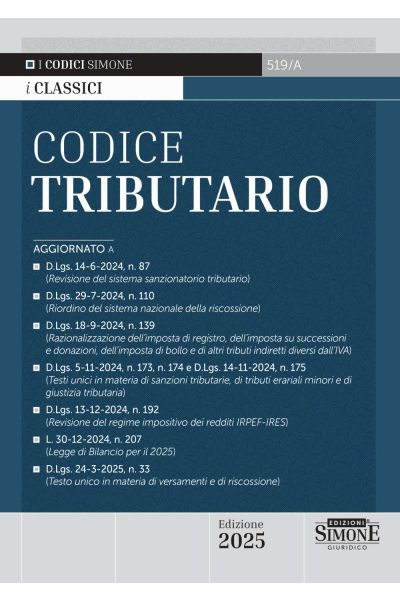 I CODICI SIMONE

519/A

i CLASSICI

CODICE
TRIBUTARIO

AGGIORNATO A

D.Lgs. 14-6-2024, n. 87
(Revisione del sistema sanzionatorio tributario)

D.Lgs. 29-7-2024, n. 110
(Riordino del sistema nazionale della riscossione)

D.Lgs. 18-9-2024, n. 139
(Razionalizzazione dell'imposta di registro, dell'imposta su successioni e donazioni, dell'imposta di bollo e di altri tributi indiretti diversi dall'IVA)

D.Lgs. 5-11-2024, n. 173, n. 174 e D.Lgs. 14-11-2024, n. 175
(Testi unici in materia di sanzioni tributarie, di tributi erariali minori e di giustizia tributaria)

D.Lgs. 13-12-2024, n. 192
(Revisione del regime impositivo dei redditi IRPEF-IRES)

L. 30-12-2024, n. 207
(Legge di Bilancio per il 2025)

D.Lgs. 24-3-2025, n. 33
(Testo unico in materia di versamenti e di riscossione)

Edizione
2025

EDIZIONI
SIMONE
GIURIDICO